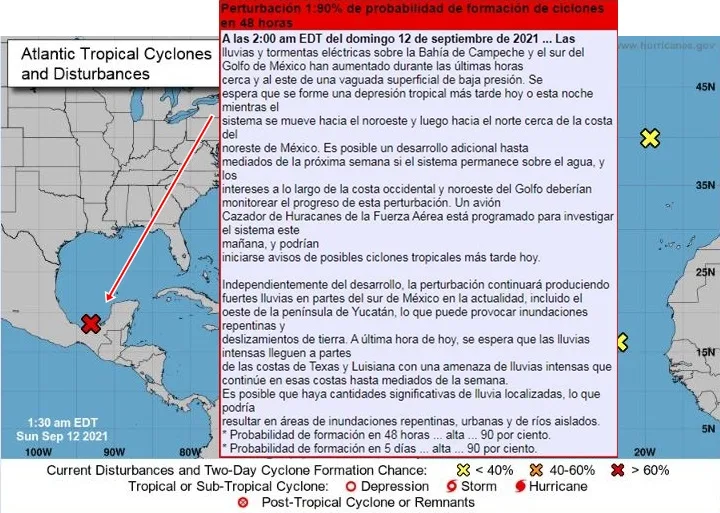 Atlantic Tropical Cyclones and Disturbances

Perturbación 1:90% de probabilidad de formación de ciclones en 48 horas

A las 2:00 am EDT del domingo 12 de septiembre de 2021 ... Las lluvias y tormentas eléctricas sobre la Bahía de Campeche y el sur del Golfo de México han aumentado durante las últimas horas cerca y al este de una vaguada superficial de baja presión. Se espera que se forme una depresión tropical más tarde hoy o esta noche mientras el sistema se mueve hacia el noroeste y luego hacia el norte cerca de la costa del noreste de México. Es posible un desarrollo adicional hasta mediados de la próxima semana si el sistema permanece sobre el agua, y los intereses a lo largo de la costa occidental y noroeste del Golfo deberían monitorear el progreso de esta perturbación. Un avión Cazador de Huracanes de la Fuerza Aérea está programado para investigar el sistema este mañana, y podrían iniciarse avisos de posibles ciclones tropicales más tarde hoy.

Independientemente del desarrollo, la perturbación continuará produciendo fuertes lluvias en partes del sur de México en la actualidad, incluido el oeste de la península de Yucatán, lo que puede provocar inundaciones repentinas y deslizamientos de tierra. A última hora de hoy, se espera que las lluvias intensas lleguen a partes de las costas de Texas y Luisiana con una amenaza de lluvias intensas que continúe en esas costas hasta mediados de la semana. Es posible que haya cantidades significativas de lluvia localizadas, lo que podría resultar en áreas de inundaciones repentinas, urbanas y de ríos aislados.
* Probabilidad de formación en 48 horas ... alta ... 90 por ciento.
* Probabilidad de formación en 5 días ... alta ... 90 por ciento.

www.hurricanes.gov

45N
35N
25N
15N
5N

1:30 am EDT
Sun Sep 12 2021

100W 90W 80W 20W

Current Disturbances and Two-Day Cyclone Formation Chance: < 40% 40-60% > 60%
Tropical or Sub-Tropical Cyclone: Depression Storm Hurricane
Post-Tropical Cyclone or Remnants